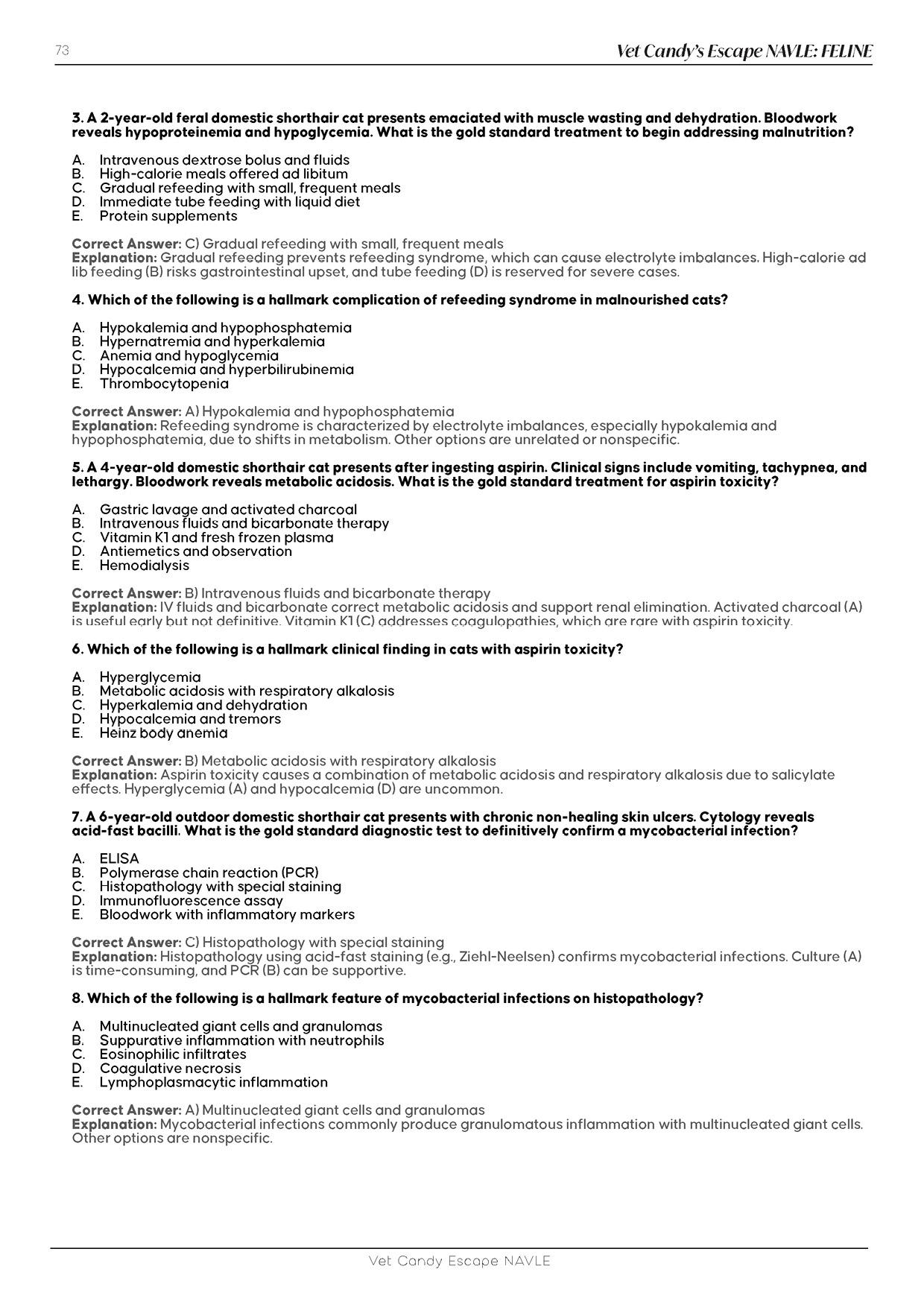 73

Vet Candy's Escape NAVLE: FELINE

3. A 2-year-old feral domestic shorthair cat presents emaciated with muscle wasting and dehydration. Bloodwork reveals hypoproteinemia and hypoglycemia. What is the gold standard treatment to begin addressing malnutrition?

A. Intravenous dextrose bolus and fluids
B. High-calorie meals offered ad libitum
C. Gradual refeeding with small, frequent meals
D. Immediate tube feeding with liquid diet
E. Protein supplements

Correct Answer: C) Gradual refeeding with small, frequent meals
Explanation: Gradual refeeding prevents refeeding syndrome, which can cause electrolyte imbalances. High-calorie ad lib feeding (B) risks gastrointestinal upset, and tube feeding (D) is reserved for severe cases.

4. Which of the following is a hallmark complication of refeeding syndrome in malnourished cats?

A. Hypokalemia and hypophosphatemia
B. Hypernatremia and hyperkalemia
C. Anemia and hypoglycemia
D. Hypocalcemia and hyperbilirubinemia
E. Thrombocytopenia

Correct Answer: A) Hypokalemia and hypophosphatemia
Explanation: Refeeding syndrome is characterized by electrolyte imbalances, especially hypokalemia and hypophosphatemia, due to shifts in metabolism. Other options are unrelated or nonspecific.

5. A 4-year-old domestic shorthair cat presents after ingesting aspirin. Clinical signs include vomiting, tachypnea, and lethargy. Bloodwork reveals metabolic acidosis. What is the gold standard treatment for aspirin toxicity?

A. Gastric lavage and activated charcoal
B. Intravenous fluids and bicarbonate therapy
C. Vitamin K1 and fresh frozen plasma
D. Antiemetics and observation
E. Hemodialysis

Correct Answer: B) Intravenous fluids and bicarbonate therapy
Explanation: IV fluids and bicarbonate correct metabolic acidosis and support renal elimination. Activated charcoal (A) is useful early but not definitive. Vitamin K1 (C) addresses coagulopathies, which are rare with aspirin toxicity.

6. Which of the following is a hallmark clinical finding in cats with aspirin toxicity?

A. Hyperglycemia
B. Metabolic acidosis with respiratory alkalosis
C. Hyperkalemia and dehydration
D. Hypocalcemia and tremors
E. Heinz body anemia

Correct Answer: B) Metabolic acidosis with respiratory alkalosis
Explanation: Aspirin toxicity causes a combination of metabolic acidosis and respiratory alkalosis due to salicylate effects. Hyperglycemia (A) and hypocalcemia (D) are uncommon.

7. A 6-year-old outdoor domestic shorthair cat presents with chronic non-healing skin ulcers. Cytology reveals acid-fast bacilli. What is the gold standard diagnostic test to definitively confirm a mycobacterial infection?

A. ELISA
B. Polymerase chain reaction (PCR)
C. Histopathology with special staining
D. Immunofluorescence assay
E. Bloodwork with inflammatory markers

Correct Answer: C) Histopathology with special staining
Explanation: Histopathology using acid-fast staining (e.g., Ziehl-Neelsen) confirms mycobacterial infections. Culture (A) is time-consuming, and PCR (B) can be supportive.

8. Which of the following is a hallmark feature of mycobacterial infections on histopathology?

A. Multinucleated giant cells and granulomas
B. Suppurative inflammation with neutrophils
C. Eosinophilic infiltrates
D. Coagulative necrosis
E. Lymphoplasmacytic inflammation

Correct Answer: A) Multinucleated giant cells and granulomas
Explanation: Mycobacterial infections commonly produce granulomatous inflammation with multinucleated giant cells. Other options are nonspecific.

Vet Candy Escape NAVLE